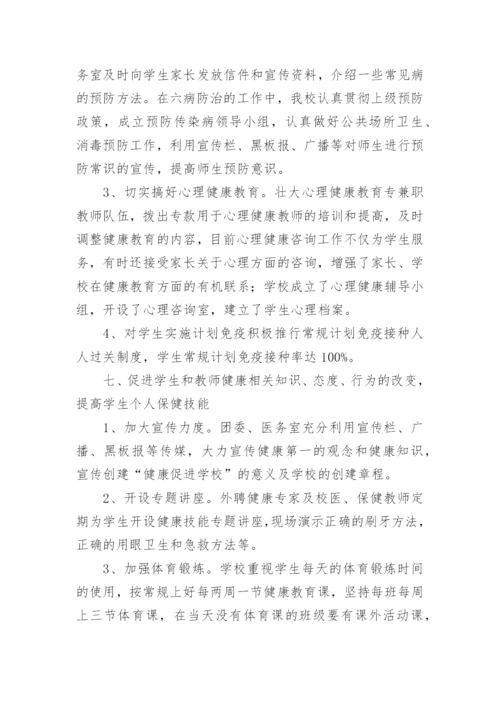 务室及时向学生家长发放信件和宣传资料，介绍一些常见病的预防方法。在六病防治的工作中，我校认真贯彻上级预防政策，成立预防传染病领导小组，认真做好公共场所卫生、消毒预防工作，利用宣传栏、黑板报、广播等对师生进行预防常识的宣传，提高师生预防意识。

3、切实搞好心理健康教育。壮大心理健康教育专兼职教师队伍，拨出专款用于心理健康教师的培训和提高，及时调整健康教育的内容，目前心理健康咨询工作不仅为学生服务，有时还接受家长关于心理方面的咨询，增强了家长、学校在健康教育方面的有机联系；学校成立了心理健康辅导小组，开设了心理咨询室，建立了学生心理档案。

4、对学生实施计划免疫积极推行常规计划免疫接种人人过关制度，学生常规计划免疫接种率达100%。

七、促进学生和教师健康相关知识、态度、行为的改变，提高学生个人保健技能

1、加大宣传力度。团委、医务室充分利用宣传栏、广播、黑板报等传媒，大力宣传健康第一的观念和健康知识，宣传创建“健康促进学校”的意义及学校的创建章程。

2、开设专题讲座。外聘健康专家及校医、保健教师定期为学生开设健康技能专题讲座，现场演示正确的刷牙方法，正确的用眼卫生和急救方法等。

3、加强体育锻炼。学校重视学生每天的体育锻炼时间的使用，按常规上好每两周一节健康教育课，坚持每班每周上三节体育课，在当天没有体育课的班级要有课外活动课，